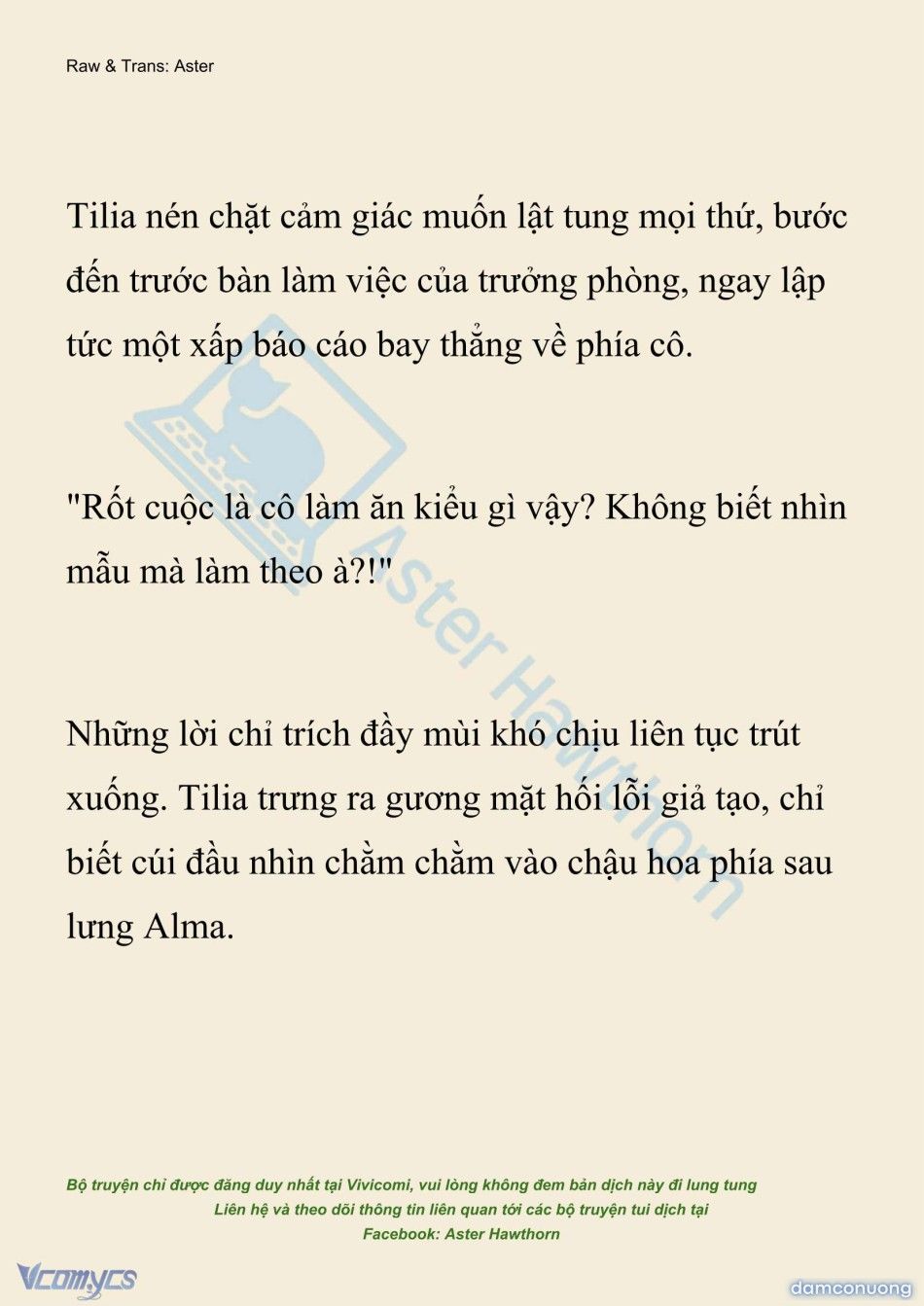 Raw & Trans: Aster

Tilia nén chặt cảm giác muốn lật tung mọi thứ, bước đến trước bàn làm việc của trưởng phòng, ngay lập tức một xấp báo cáo bay thẳng về phía cô.

"Rốt cuộc là cô làm ăn kiểu gì vậy? Không biết nhìn mẫu mà làm theo à?!"

Những lời chỉ trích đầy mùi khó chịu liên tục trút xuống. Tilia trưng ra gương mặt hối lỗi giả tạo, chỉ biết cúi đầu nhìn chằm chằm vào chậu hoa phía sau lưng Alma.

Aster Hawthorn

Bộ truyện chỉ được đăng duy nhất tại Vivicomi, vui lòng không đem bản dịch này đi lung tung
Liên hệ và theo dõi thông tin liên quan tới các bộ truyện tui dịch tại
Facebook: Aster Hawthorn

Vcomycs

damconuong